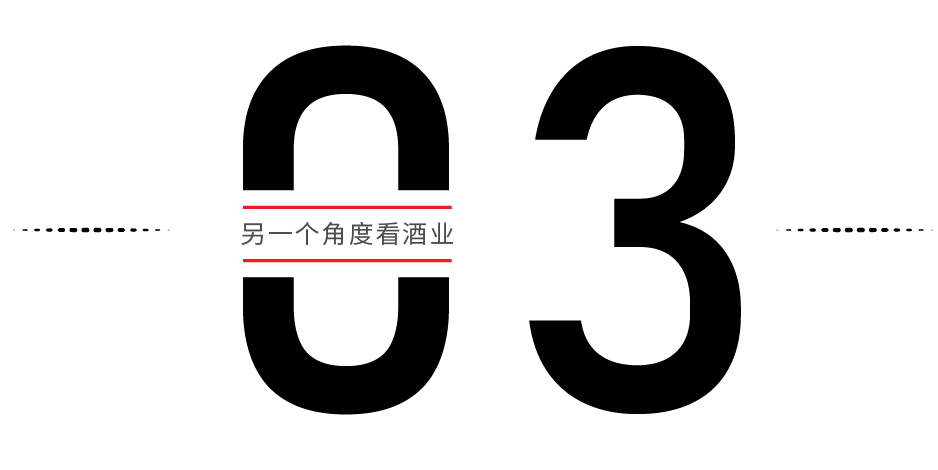 03

另一个角度看酒业